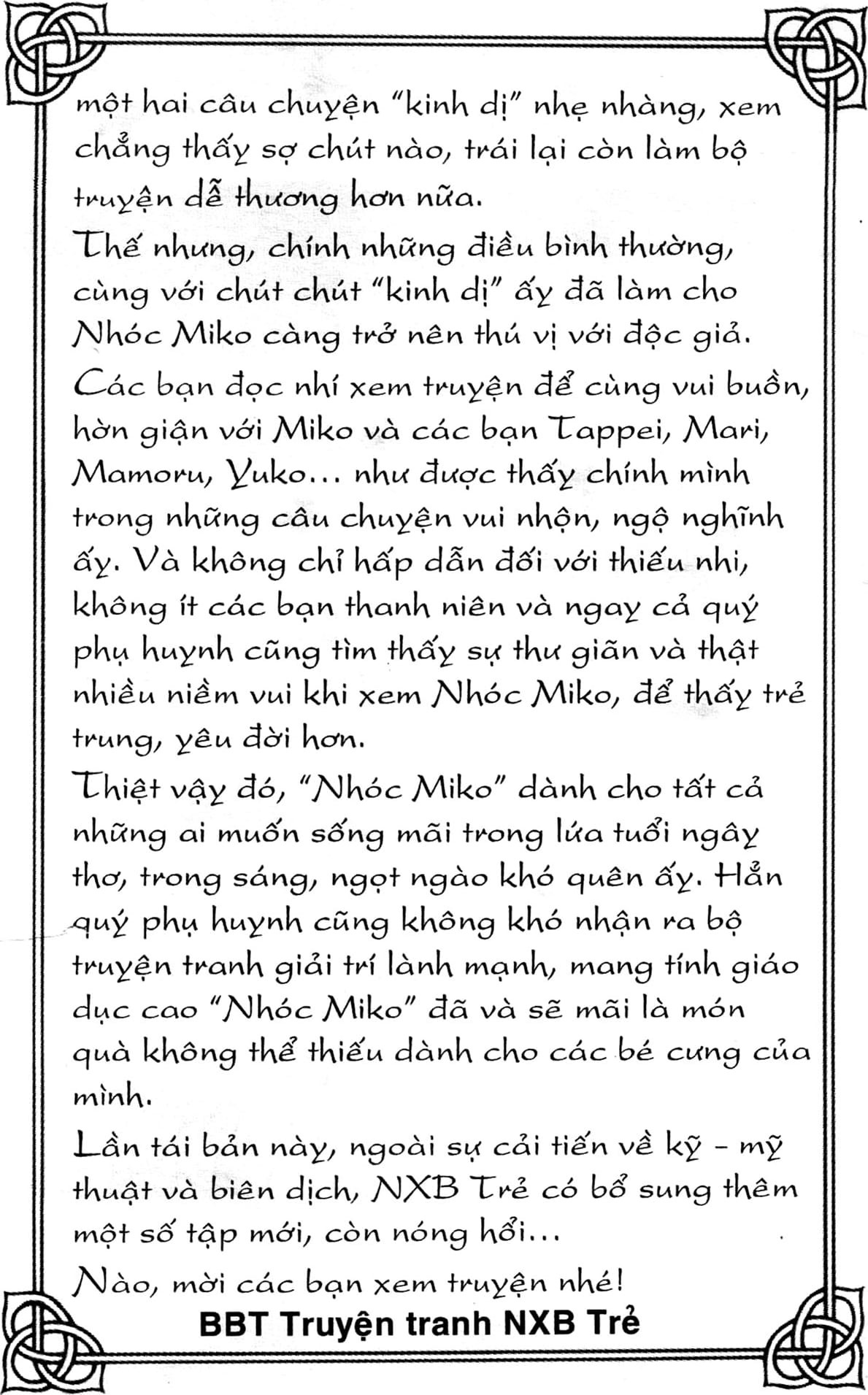 một hai câu chuyện "kinh dị" nhẹ nhàng, xem chẳng thấy sợ chút nào, trái lại còn làm bộ truyện dễ thương hơn nữa.

Thế nhưng, chính những điều bình thường, cùng với chút chút "kinh dị" ấy đã làm cho Nhóc Miko càng trở nên thú vị với độc giả.

Các bạn đọc nhí xem truyện để cùng vui buồn, hờn giận với Miko và các bạn Tappei, Mari, Mamoru, Yuko... như được thấy chính mình trong những câu chuyện vui nhộn, ngộ nghĩnh ấy. Và không chỉ hấp dẫn đối với thiếu nhi, không ít các bạn thanh niên và ngay cả quý phụ huynh cũng tìm thấy sự thư giãn và thật nhiều niềm vui khi xem Nhóc Miko, để thấy trẻ trung, yêu đời hơn.

Thiệt vậy đó, "Nhóc Miko" dành cho tất cả những ai muốn sống mãi trong lứa tuổi ngây thơ, trong sáng, ngọt ngào khó quên ấy. Hẳn quý phụ huynh cũng không khó nhận ra bộ truyện tranh giải trí lành mạnh, mang tính giáo dục cao "Nhóc Miko" đã và sẽ mãi là món quà không thể thiếu dành cho các bé cưng của mình.

Lần tái bản này, ngoài sự cải tiến về kỹ - mỹ thuật và biên dịch, NXB Trẻ có bổ sung thêm một số tập mới, còn nóng hổi...

Nào, mời các bạn xem truyện nhé!

BBT Truyện tranh NXB Trẻ